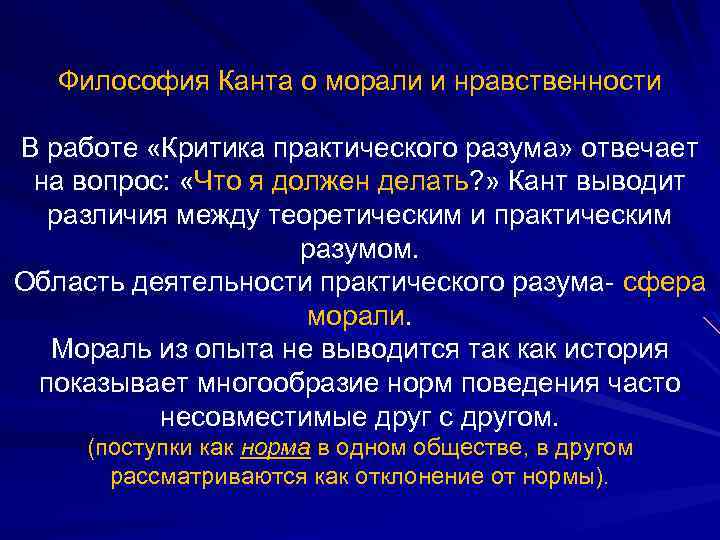 Философия Канта о морали и нравственности

В работе «Критика практического разума» отвечает на вопрос: «Что я должен делать?» Кант выводит различия между теоретическим и практическим разумом.
Область деятельности практического разума- сфера морали.
Мораль из опыта не выводится так как история показывает многообразие норм поведения часто несовместимые друг с другом.
(поступки как норма в одном обществе, в другом рассматриваются как отклонение от нормы).